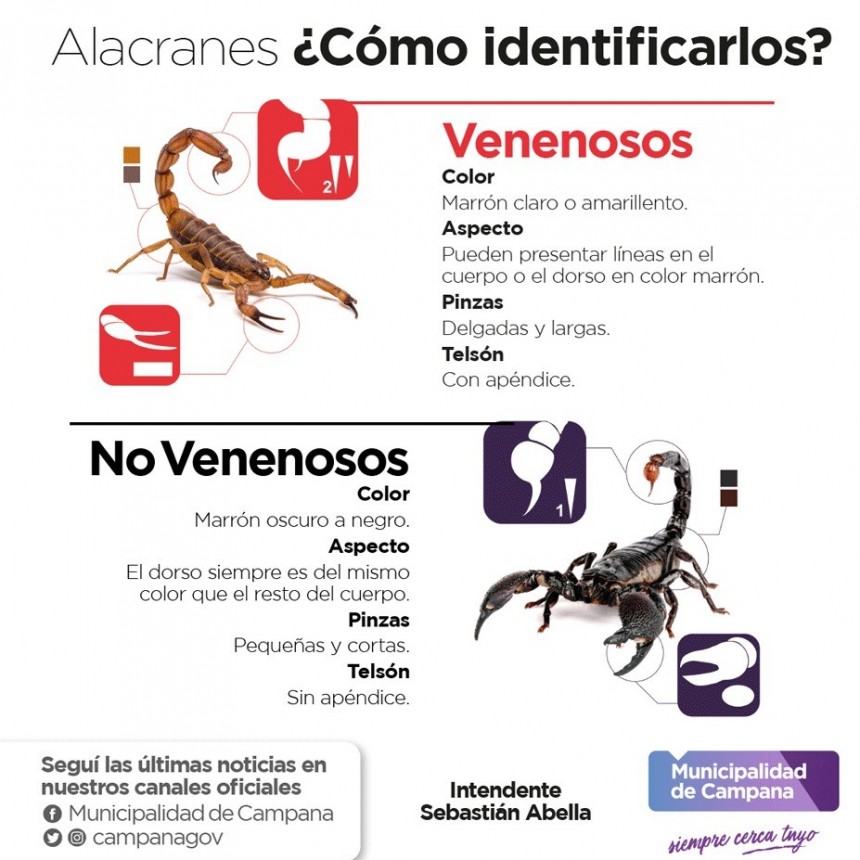 Alacranes ¿Cómo identificarlos?

2

Venenosos
Color
Marrón claro o amarillento.
Aspecto
Pueden presentar líneas en el cuerpo o el dorso en color marrón.
Pinzas
Delgadas y largas.
Telsón
Con apéndice.

No Venenosos
Color
Marrón oscuro a negro.
Aspecto
El dorso siempre es del mismo color que el resto del cuerpo.
Pinzas
Pequeñas y cortas.
Telsón
Sin apéndice.

1

Seguí las últimas noticias en nuestros canales oficiales
Municipalidad de Campana
campanagov

Intendente
Sebastián Abella

Municipalidad de Campana
siempre cerca tuyo